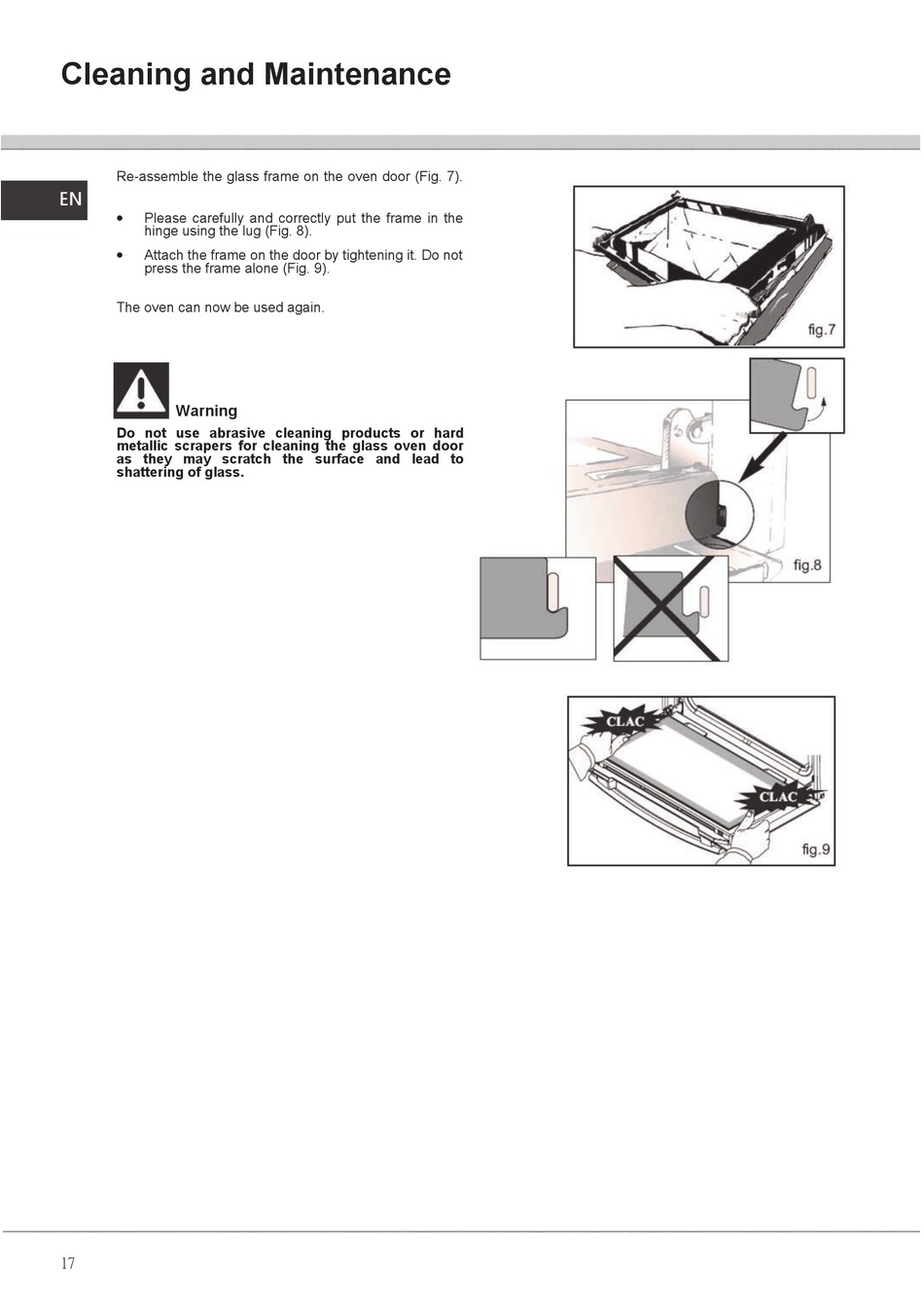 Cleaning and Maintenance

EN

Re-assemble the glass frame on the oven door (Fig. 7).

• Please carefully and correctly put the frame in the hinge using the lug (Fig. 8).

• Attach the frame on the door by tightening it. Do not press the frame alone (Fig. 9).

The oven can now be used again.

Warning

Do not use abrasive cleaning products or hard metallic scrapers for cleaning the glass oven door as they may scratch the surface and lead to shattering of glass.

fig.7

fig.8

CLAC

CLAC

fig.9

17